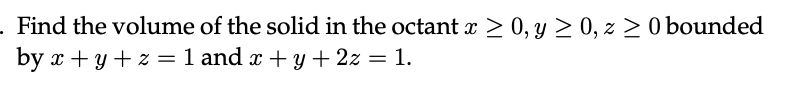 . Find the volume of the solid in the octant $x \geq 0, y \geq 0, z \geq 0$ bounded by $x + y + z = 1$ and $x + y + 2z = 1$.